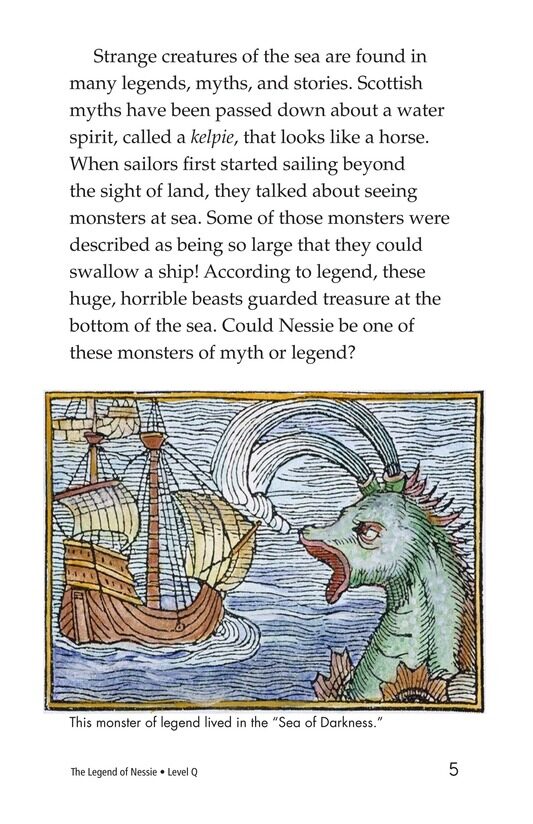 Strange creatures of the sea are found in many legends, myths, and stories. Scottish myths have been passed down about a water spirit, called a kelpie, that looks like a horse. When sailors first started sailing beyond the sight of land, they talked about seeing monsters at sea. Some of those monsters were described as being so large that they could swallow a ship! According to legend, these huge, horrible beasts guarded treasure at the bottom of the sea. Could Nessie be one of these monsters of myth or legend?

This monster of legend lived in the "Sea of Darkness."

The Legend of Nessie • Level Q

5